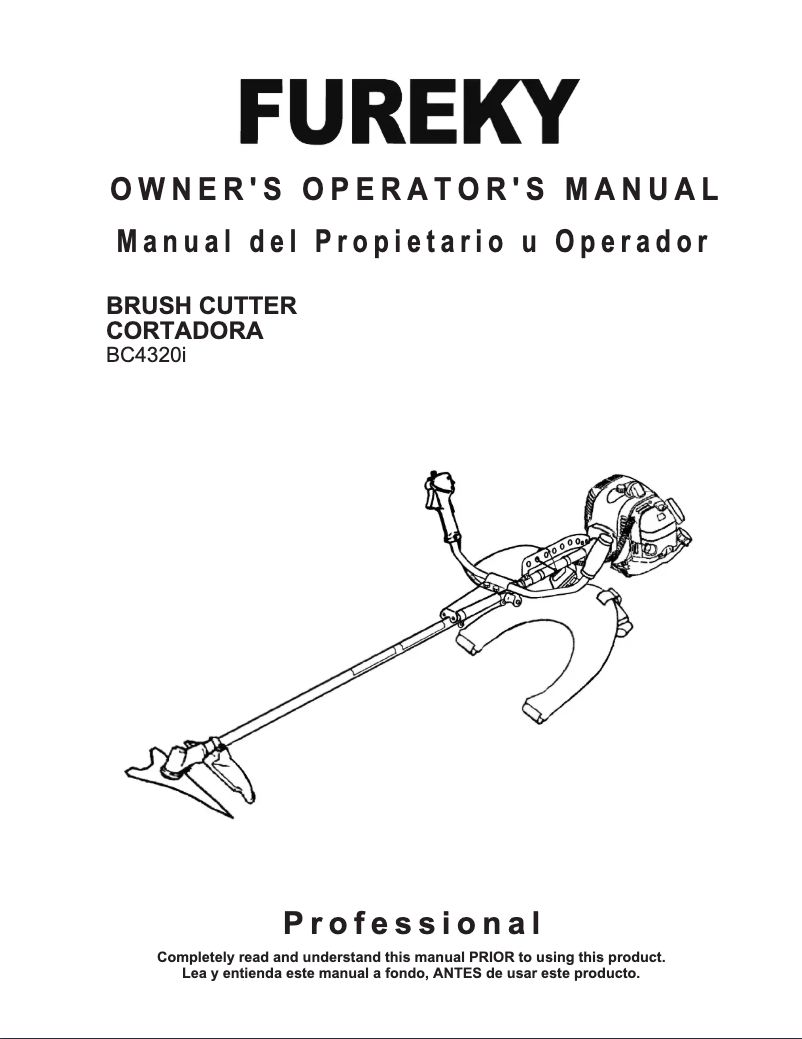 FUREKY

OWNER'S OPERATOR'S MANUAL

Manual del Propietario u Operador

BRUSH CUTTER
CORTADORA
BC4320i

Professional

Completely read and understand this manual PRIOR to using this product.
Lea y entienda este manual a fondo, ANTES de usar este producto.